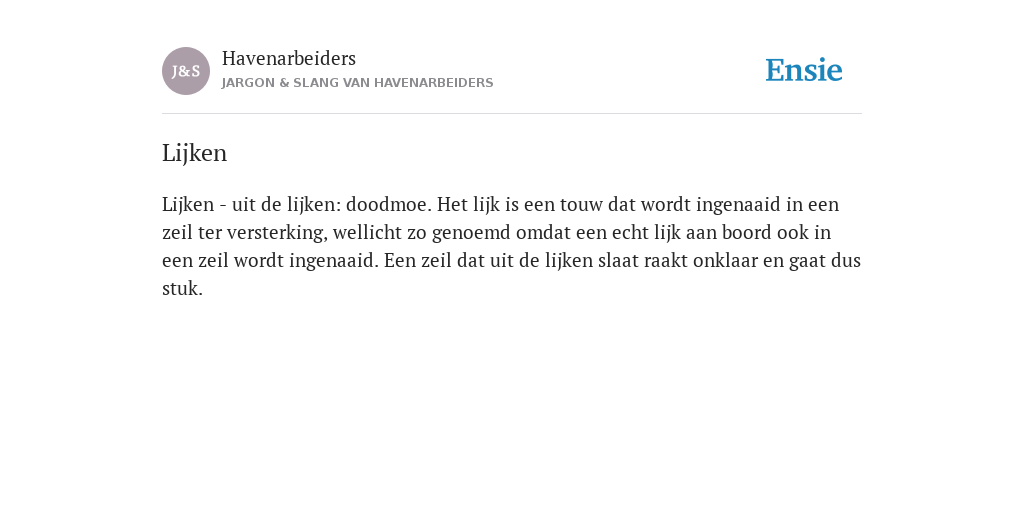 J&S

Havenarbeiders
JARGON & SLANG VAN HAVENARBEIDERS

Ensie

Lijken

Lijken - uit de lijken: doodmoe. Het lijk is een touw dat wordt ingenaaid in een zeil ter versterking, wellicht zo genoemd omdat een echt lijk aan boord ook in een zeil wordt ingenaaid. Een zeil dat uit de lijken slaat raakt onklaar en gaat dus stuk.